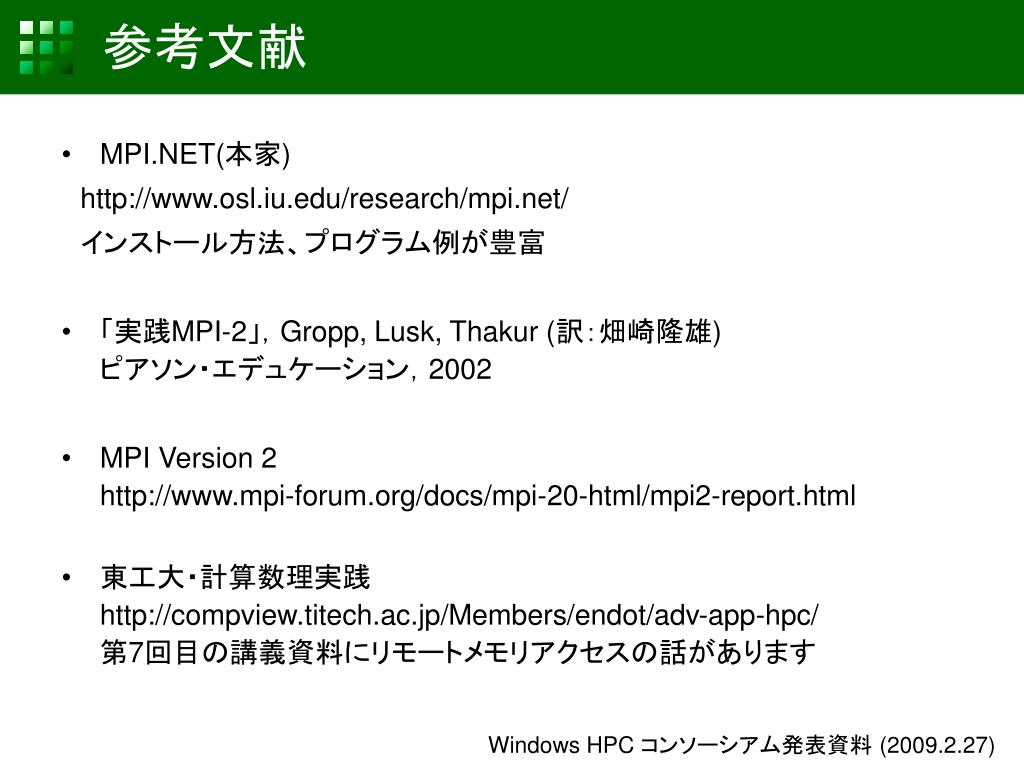 参考文献

• MPI.NET(本家)
http://www.osl.iu.edu/research/mpi.net/
インストール方法、プログラム例が豊富

• 「実践MPI-2」, Gropp, Lusk, Thakur (訳：畑崎隆雄)
ピアソン・エデュケーション, 2002

• MPI Version 2
http://www.mpi-forum.org/docs/mpi-20-html/mpi2-report.html

• 東工大・計算数理実践
http://compview.titech.ac.jp/Members/endot/adv-app-hpc/
第7回目の講義資料にリモートメモリアクセスの話があります

Windows HPC コンソーシアム発表資料 (2009.2.27)